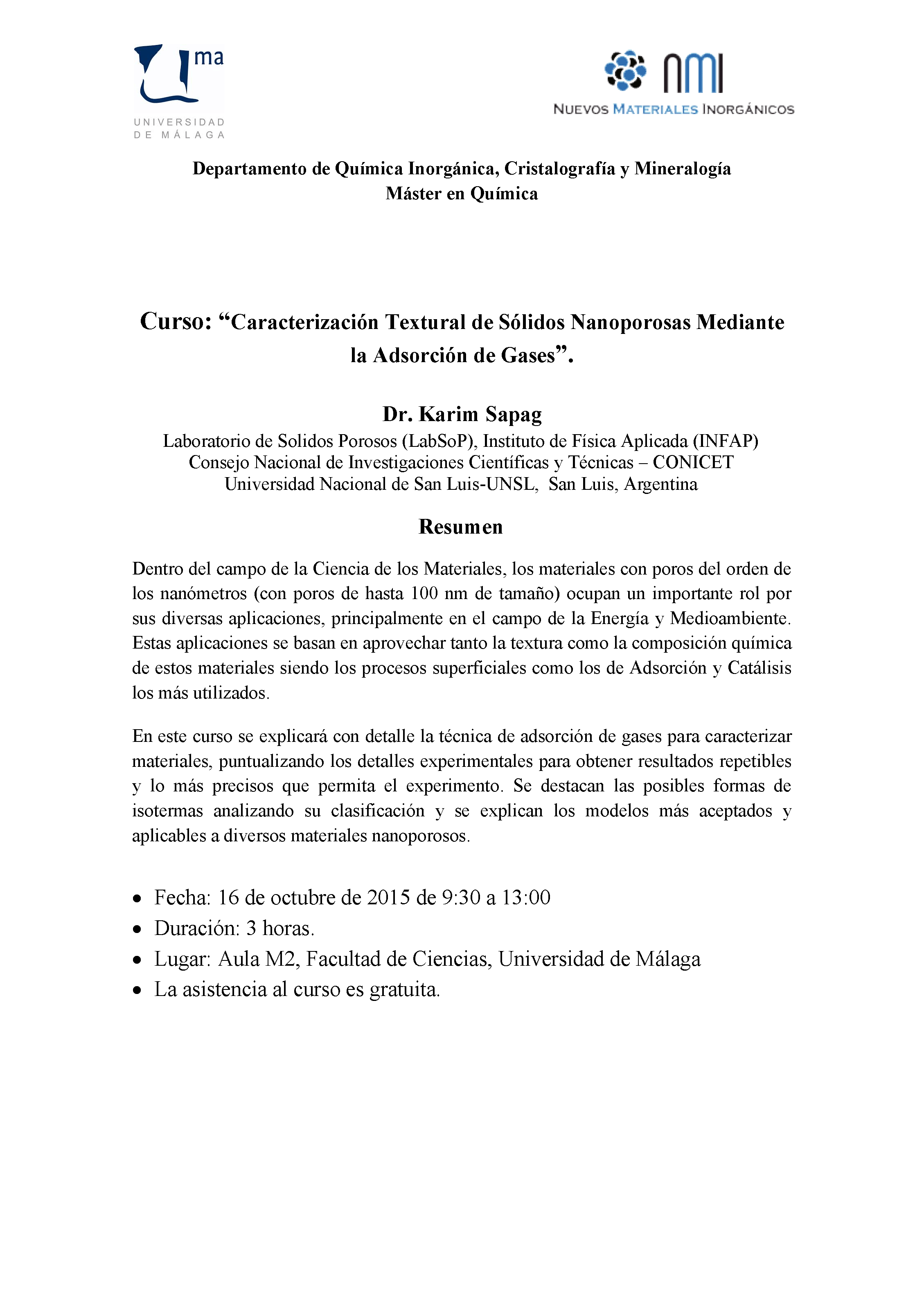 uma
UNIVERSIDAD DE MÁLAGA

nmi
NUEVOS MATERIALES INORGÁNICOS

Departamento de Química Inorgánica, Cristalografía y Mineralogía
Máster en Química

Curso: “Caracterización Textural de Sólidos Nanoporosas Mediante la Adsorción de Gases”.

Dr. Karim Sapag
Laboratorio de Solidos Porosos (LabSoP), Instituto de Física Aplicada (INFAP)
Consejo Nacional de Investigaciones Científicas y Técnicas – CONICET
Universidad Nacional de San Luis-UNSL, San Luis, Argentina

Resumen

Dentro del campo de la Ciencia de los Materiales, los materiales con poros del orden de los nanómetros (con poros de hasta 100 nm de tamaño) ocupan un importante rol por sus diversas aplicaciones, principalmente en el campo de la Energía y Medioambiente. Estas aplicaciones se basan en aprovechar tanto la textura como la composición química de estos materiales siendo los procesos superficiales como los de Adsorción y Catálisis los más utilizados.

En este curso se explicará con detalle la técnica de adsorción de gases para caracterizar materiales, puntualizando los detalles experimentales para obtener resultados repetibles y lo más precisos que permita el experimento. Se destacan las posibles formas de isotermas analizando su clasificación y se explican los modelos más aceptados y aplicables a diversos materiales nanoporosos.

• Fecha: 16 de octubre de 2015 de 9:30 a 13:00
• Duración: 3 horas.
• Lugar: Aula M2, Facultad de Ciencias, Universidad de Málaga
• La asistencia al curso es gratuita.